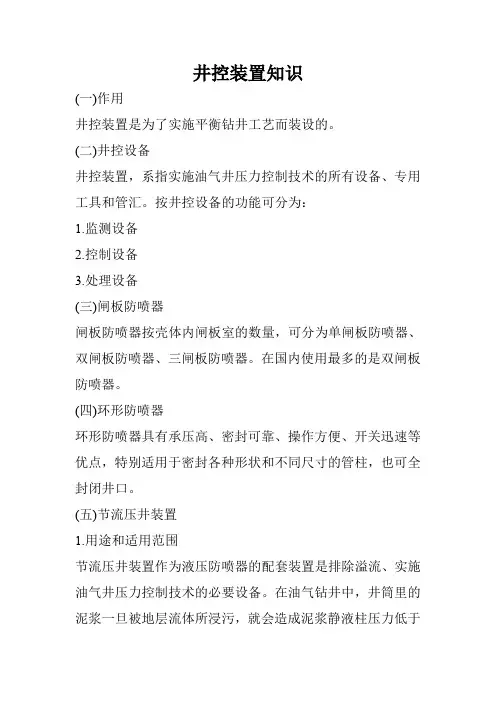 井控装置知识

(一)作用

井控装置是为了实施平衡钻井工艺而装设的。

(二)井控设备

井控装置，系指实施油气井压力控制技术的所有设备、专用工具和管汇。按井控设备的功能可分为：

1.监测设备

2.控制设备

3.处理设备

(三)闸板防喷器

闸板防喷器按壳体内闸板室的数量，可分为单闸板防喷器、双闸板防喷器、三闸板防喷器。在国内使用最多的是双闸板防喷器。

(四)环形防喷器

环形防喷器具有承压高、密封可靠、操作方便、开关迅速等优点，特别适用于密封各种形状和不同尺寸的管柱，也可全封闭井口。

(五)节流压井装置

1.用途和适用范围

节流压井装置作为液压防喷器的配套装置是排除溢流、实施油气井压力控制技术的必要设备。在油气钻井中，井筒里的泥浆一旦被地层流体所浸污，就会造成泥浆静液柱压力低于